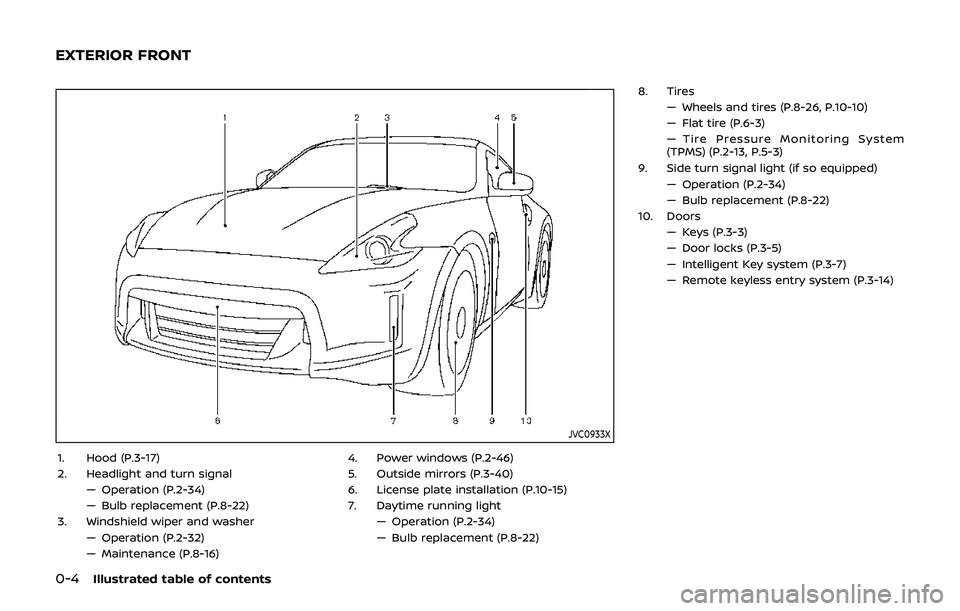 EXTERIOR FRONT

1
2
3
4
5
6
7
8
9
10
JVC0933X

1. Hood (P.3-17)
2. Headlight and turn signal
— Operation (P.2-34)
— Bulb replacement (P.8-22)
3. Windshield wiper and washer
— Operation (P.2-32)
— Maintenance (P.8-16)

4. Power windows (P.2-46)
5. Outside mirrors (P.3-40)
6. License plate installation (P.10-15)
7. Daytime running light
— Operation (P.2-34)
— Bulb replacement (P.8-22)

8. Tires
— Wheels and tires (P.8-26, P.10-10)
— Flat tire (P.6-3)
— Tire Pressure Monitoring System (TPMS) (P.2-13, P.5-3)
9. Side turn signal light (if so equipped)
— Operation (P.2-34)
— Bulb replacement (P.8-22)
10. Doors
— Keys (P.3-3)
— Door locks (P.3-5)
— Intelligent Key system (P.3-7)
— Remote keyless entry system (P.3-14)

0-4 Illustrated table of contents

carmanualsonline.info